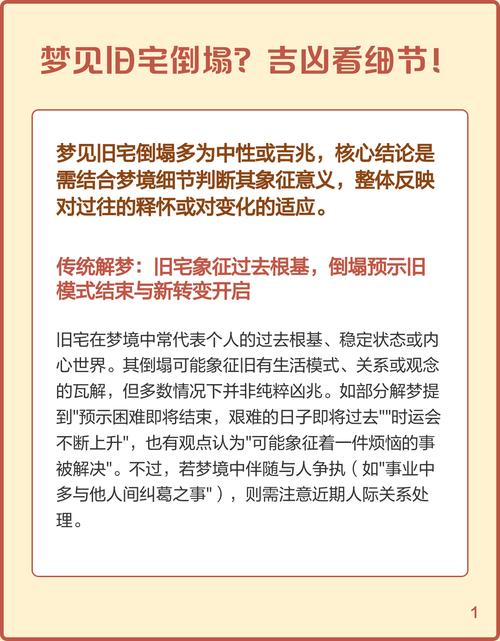 梦见旧宅倒塌？吉凶看细节！

梦见旧宅倒塌多为中性或吉兆，核心结论是需结合梦境细节判断其象征意义，整体反映对过往的释怀或对变化的适应。

传统解梦：旧宅象征过去根基，倒塌预示旧模式结束与新转变开启

旧宅在梦境中常代表个人的过去根基、稳定状态或内心世界。其倒塌可能象征旧有生活模式、关系或观念的瓦解，但多数情况下并非纯粹凶兆。如部分解梦提到"预示困难即将结束，艰难的日子即将过去""时运会不断上升"，也有观点认为"可能象征着一件烦恼的事被解决"。不过，若梦境中伴随与人争执（如"事业中多与他人间纠葛之事"），则需注意近期人际关系处理。

1